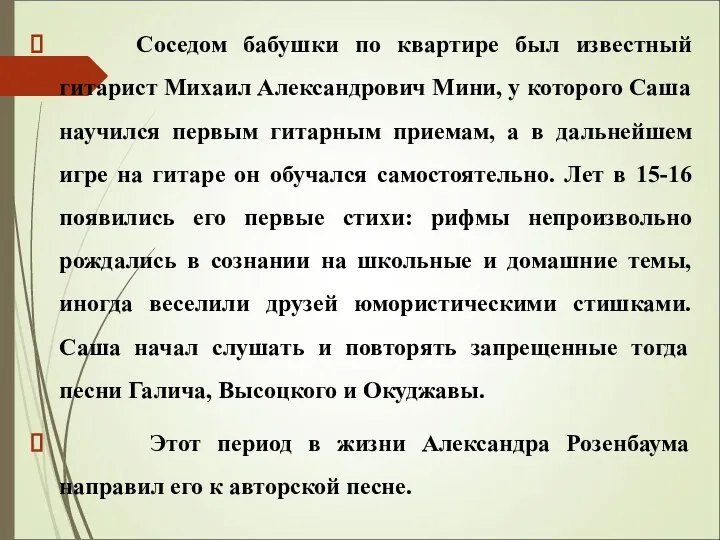 Соседом бабушки по квартире был известный гитарист Михаил Александрович Мини, у которого Саша научился первым гитарным приемам, а в дальнейшем игре на гитаре он обучался самостоятельно. Лет в 15-16 появились его первые стихи: рифмы непроизвольно рождались в сознании на школьные и домашние темы, иногда веселили друзей юмористическими стишками. Саша начал слушать и повторять запрещенные тогда песни Галича, Высоцкого и Окуджавы.

Этот период в жизни Александра Розенбаума направил его к авторской песне.